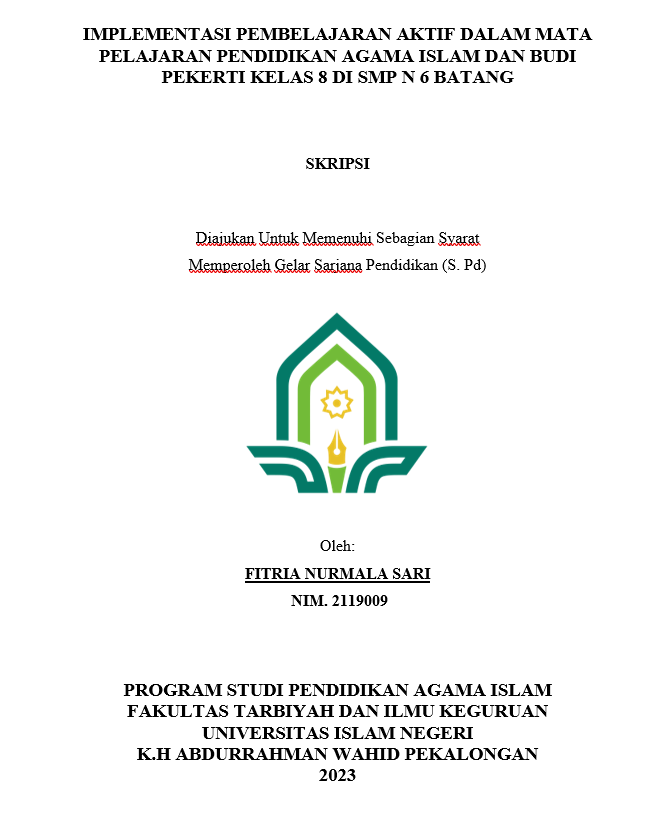 IMPLEMENTASI PEMBELAJARAN AKTIF DALAM MATA PELAJARAN PENDIDIKAN AGAMA ISLAM DAN BUDI PEKERTI KELAS 8 DI SMP N 6 BATANG

SKRIPSI

Diajukan Untuk Memenuhi Sebagian Syarat
Memperoleh Gelar Sarjana Pendidikan (S. Pd)

Oleh:
FITRIA NURMALA SARI
NIM. 2119009

PROGRAM STUDI PENDIDIKAN AGAMA ISLAM
FAKULTAS TARBIYAH DAN ILMU KEGURUAN
UNIVERSITAS ISLAM NEGERI
K.H ABDURRAHMAN WAHID PEKALONGAN
2023